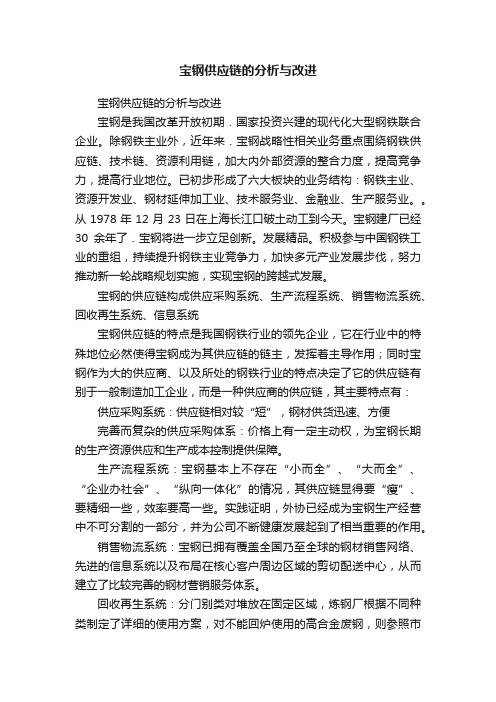 宝钢供应链的分析与改进

宝钢供应链的分析与改进

宝钢是我国改革开放初期．国家投资兴建的现代化大型钢铁联合企业。除钢铁主业外，近年来．宝钢战略性相关业务重点围绕钢铁供应链、技术链、资源利用链，加大内外部资源的整合力度，提高竞争力，提高行业地位。已初步形成了六大板块的业务结构：钢铁主业、资源开发业、钢材延伸加工业、技术服务业、金融业、生产服务业。。从 1978 年 12 月 23 日在上海长江口破土动工到今天。宝钢建厂已经 30 余年了．宝钢将进一步立足创新。发展精品。积极参与中国钢铁工业的重组，持续提升钢铁主业竞争力，加快多元产业发展步伐，努力推动新一轮战略规划实施，实现宝钢的跨越式发展。

宝钢的供应链构成供应采购系统、生产流程系统、销售物流系统、回收再生系统、信息系统

宝钢供应链的特点是我国钢铁行业的领先企业，它在行业中的特殊地位必然使得宝钢成为其供应链的链主，发挥着主导作用；同时宝钢作为大的供应商、以及所处的钢铁行业的特点决定了它的供应链有别于一般制造加工企业，而是一种供应商的供应链，其主要特点有：

供应采购系统：供应链相对较“短”，钢材供货迅速、方便

完善而复杂的供应采购体系：价格上有一定主动权，为宝钢长期的生产资源供应和生产成本控制提供保障。

生产流程系统：宝钢基本上不存在“小而全”、“大而全”、“企业办社会”、“纵向一体化”的情况，其供应链显得要“瘦”、要精细一些，效率要高一些。实践证明，外协已经成为宝钢生产经营中不可分割的一部分，并为公司不断健康发展起到了相当重要的作用。

销售物流系统：宝钢已拥有覆盖全国乃至全球的钢材销售网络、先进的信息系统以及布局在核心客户周边区域的剪切配送中心，从而建立了比较完善的钢材营销服务体系。

回收再生系统：分门别类对堆放在固定区域，炼钢厂根据不同种类制定了详细的使用方案，对不能回炉使用的高合金废钢，则参照市